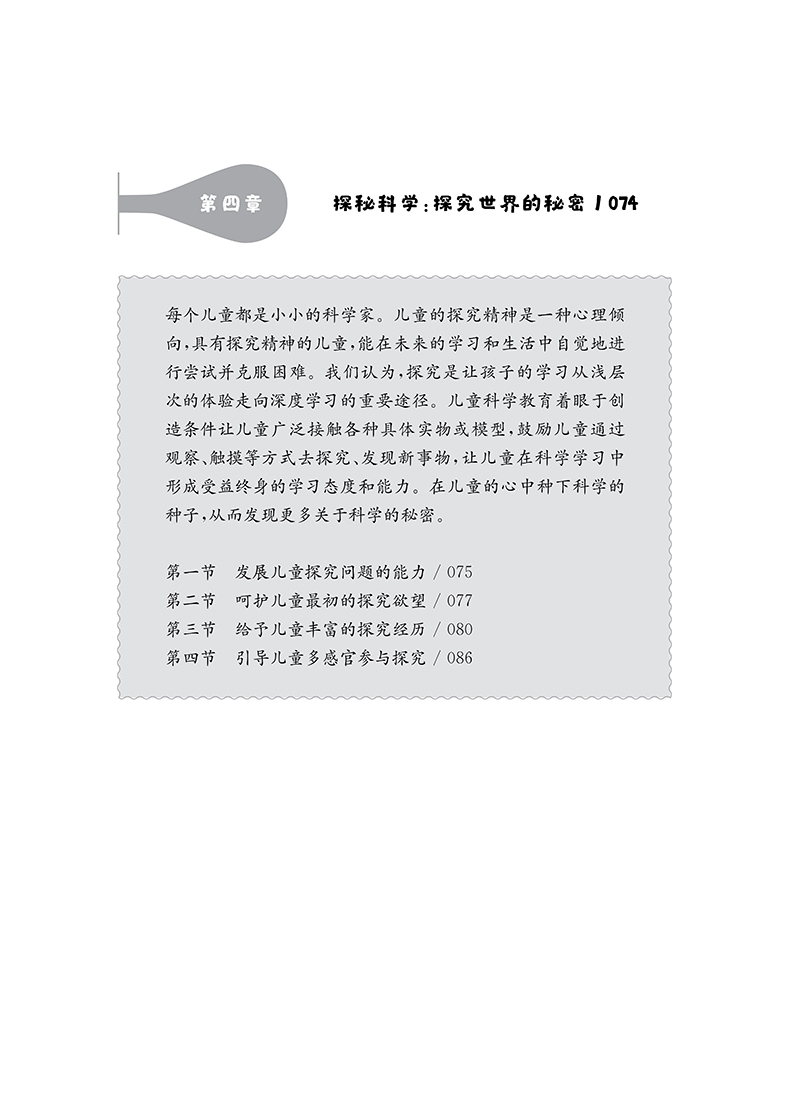 第四章

探秘科学：探究世界的秘密 / 074

每个儿童都是小小的科学家。儿童的探究精神是一种心理倾向，具有探究精神的儿童，能在未来的学习和生活中自觉地进行尝试并克服困难。我们认为，探究是让孩子的学习从浅层次的体验走向深度学习的重要途径。儿童科学教育着眼于创造条件让儿童广泛接触各种具体实物或模型，鼓励儿童通过观察、触摸等方式去探究、发现新事物，让儿童在科学学习中形成受益终身的学习态度和能力。在儿童的心中种下科学的种子，从而发现更多关于科学的秘密。

第一节　发展儿童探究问题的能力 / 075
第二节　呵护儿童最初的探究欲望 / 077
第三节　给予儿童丰富的探究经历 / 080
第四节　引导儿童多感官参与探究 / 086